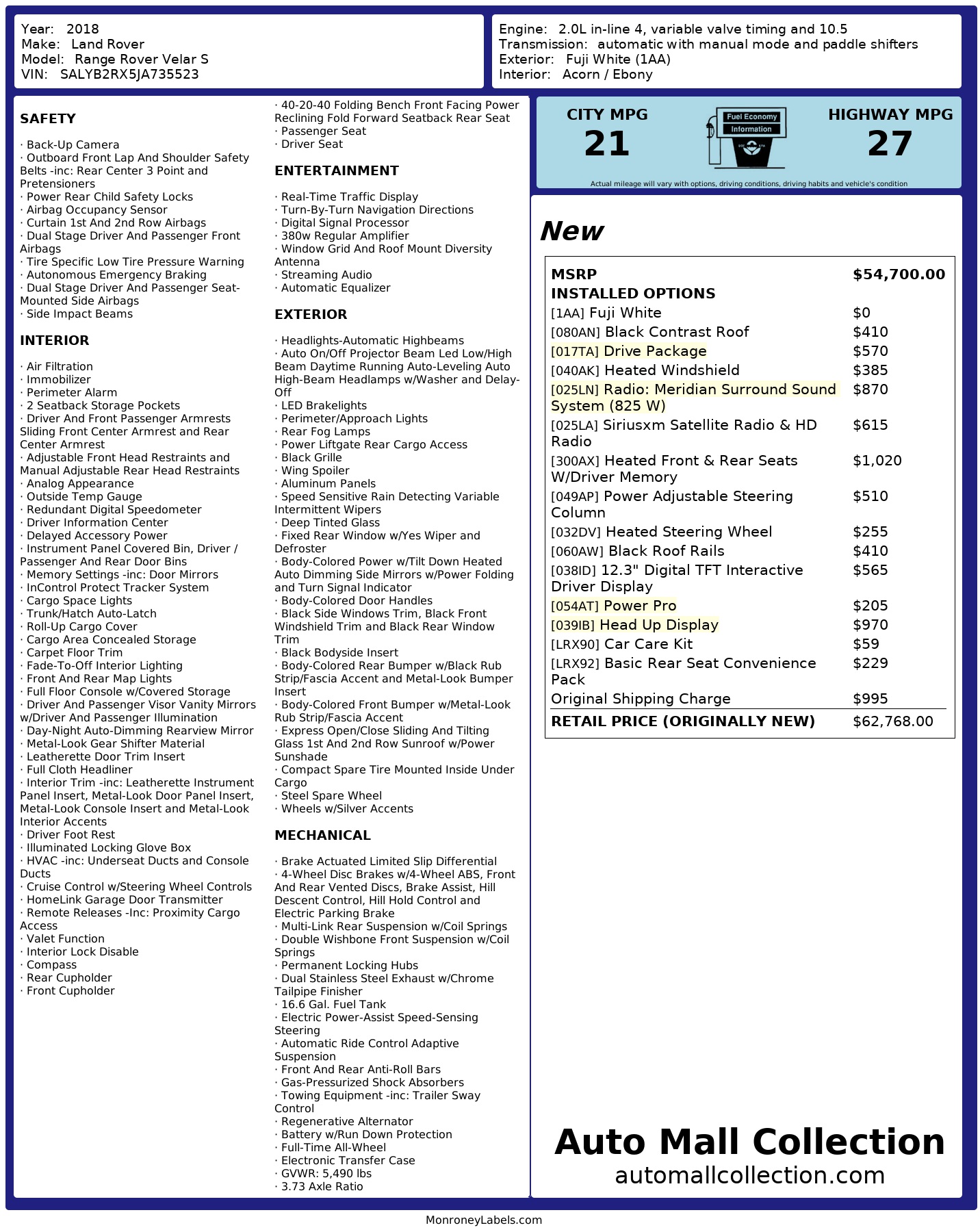 Year: 2018
Make: Land Rover
Model: Range Rover Velar S
VIN: SALYB2RX5JA735523

Engine: 2.0L in-line 4, variable valve timing and 10.5
Transmission: automatic with manual mode and paddle shifters
Exterior: Fuji White (1AA)
Interior: Acorn / Ebony

SAFETY

· Back-Up Camera
· Outboard Front Lap And Shoulder Safety Belts -inc: Rear Center 3 Point and Pretensioners
· Power Rear Child Safety Locks
· Airbag Occupancy Sensor
· Curtain 1st And 2nd Row Airbags
· Dual Stage Driver And Passenger Front Airbags
· Tire Specific Low Tire Pressure Warning
· Autonomous Emergency Braking
· Dual Stage Driver And Passenger Seat-Mounted Side Airbags
· Side Impact Beams

INTERIOR

· Air Filtration
· Immobilizer
· Perimeter Alarm
· 2 Seatback Storage Pockets
· Driver And Front Passenger Armrests Sliding Front Center Armrest and Rear Center Armrest
· Adjustable Front Head Restraints and Manual Adjustable Rear Head Restraints
· Analog Appearance
· Outside Temp Gauge
· Redundant Digital Speedometer
· Driver Information Center
· Delayed Accessory Power
· Instrument Panel Covered Bin, Driver / Passenger And Rear Door Bins
· Memory Settings -inc: Door Mirrors
· InControl Protect Tracker System
· Cargo Space Lights
· Trunk/Hatch Auto-Latch
· Roll-Up Cargo Cover
· Cargo Area Concealed Storage
· Carpet Floor Trim
· Fade-To-Off Interior Lighting
· Front And Rear Map Lights
· Full Floor Console w/Covered Storage
· Driver And Passenger Visor Vanity Mirrors w/Driver And Passenger Illumination
· Day-Night Auto-Dimming Rearview Mirror
· Metal-Look Gear Shifter Material
· Leatherette Door Trim Insert
· Full Cloth Headliner
· Interior Trim -inc: Leatherette Instrument Panel Insert, Metal-Look Door Panel Insert, Metal-Look Console Insert and Metal-Look Interior Accents
· Driver Foot Rest
· Illuminated Locking Glove Box
· HVAC -inc: Underseat Ducts and Console Ducts
· Cruise Control w/Steering Wheel Controls
· HomeLink Garage Door Transmitter
· Remote Releases -Inc: Proximity Cargo Access
· Valet Function
· Interior Lock Disable
· Compass
· Rear Cupholder
· Front Cupholder

· 40-20-40 Folding Bench Front Facing Power Reclining Fold Forward Seatback Rear Seat
· Passenger Seat
· Driver Seat

ENTERTAINMENT

· Real-Time Traffic Display
· Turn-By-Turn Navigation Directions
· Digital Signal Processor
· 380w Regular Amplifier
· Window Grid And Roof Mount Diversity Antenna
· Streaming Audio
· Automatic Equalizer

EXTERIOR

· Headlights-Automatic Highbeams
· Auto On/Off Projector Beam Led Low/High Beam Daytime Running Auto-Leveling Auto High-Beam Headlamps w/Washer and Delay-Off
· LED Brakelights
· Perimeter/Approach Lights
· Rear Fog Lamps
· Power Liftgate Rear Cargo Access
· Black Grille
· Wing Spoiler
· Aluminum Panels
· Speed Sensitive Rain Detecting Variable Intermittent Wipers
· Deep Tinted Glass
· Fixed Rear Window w/Yes Wiper and Defroster
· Body-Colored Power w/Tilt Down Heated Auto Dimming Side Mirrors w/Power Folding and Turn Signal Indicator
· Body-Colored Door Handles
· Black Side Windows Trim, Black Front Windshield Trim and Black Rear Window Trim
· Black Bodyside Insert
· Body-Colored Rear Bumper w/Black Rub Strip/Fascia Accent and Metal-Look Bumper Insert
· Body-Colored Front Bumper w/Metal-Look Rub Strip/Fascia Accent
· Express Open/Close Sliding And Tilting Glass 1st And 2nd Row Sunroof w/Power Sunshade
· Compact Spare Tire Mounted Inside Under Cargo
· Steel Spare Wheel
· Wheels w/Silver Accents

MECHANICAL

· Brake Actuated Limited Slip Differential
· 4-Wheel Disc Brakes w/4-Wheel ABS, Front And Rear Vented Discs, Brake Assist, Hill Descent Control, Hill Hold Control and Electric Parking Brake
· Multi-Link Rear Suspension w/Coil Springs
· Double Wishbone Front Suspension w/Coil Springs
· Permanent Locking Hubs
· Dual Stainless Steel Exhaust w/Chrome Tailpipe Finisher
· 16.6 Gal. Fuel Tank
· Electric Power-Assist Speed-Sensing Steering
· Automatic Ride Control Adaptive Suspension
· Front And Rear Anti-Roll Bars
· Gas-Pressurized Shock Absorbers
· Towing Equipment -inc: Trailer Sway Control
· Regenerative Alternator
· Battery w/Run Down Protection
· Full-Time All-Wheel
· Electronic Transfer Case
· GVWR: 5,490 lbs
· 3.73 Axle Ratio

CITY MPG
21
Fuel Economy
Information
HIGHWAY MPG
27
Actual mileage will vary with options, driving conditions, driving habits and vehicle's condition

New

| MSRP | $54,700.00 |
|---|---|
| INSTALLED OPTIONS | |
| [1AA] Fuji White | $0 |
| [080AN] Black Contrast Roof | $410 |
| [017TA] Drive Package | $570 |
| [040AK] Heated Windshield | $385 |
| [025LN] Radio: Meridian Surround Sound System (825 W) | $870 |
| [025LA] Siriusxm Satellite Radio & HD Radio | $615 |
| [300AX] Heated Front & Rear Seats W/Driver Memory | $1,020 |
| [049AP] Power Adjustable Steering Column | $510 |
| [032DV] Heated Steering Wheel | $255 |
| [060AW] Black Roof Rails | $410 |
| [038ID] 12.3" Digital TFT Interactive Driver Display | $565 |
| [054AT] Power Pro | $205 |
| [039IB] Head Up Display | $970 |
| [LRX90] Car Care Kit | $59 |
| [LRX92] Basic Rear Seat Convenience Pack | $229 |
| Original Shipping Charge | $995 |
| RETAIL PRICE (ORIGINALLY NEW) | $62,768.00 |

Auto Mall Collection
automallcollection.com

MonroneyLabels.com